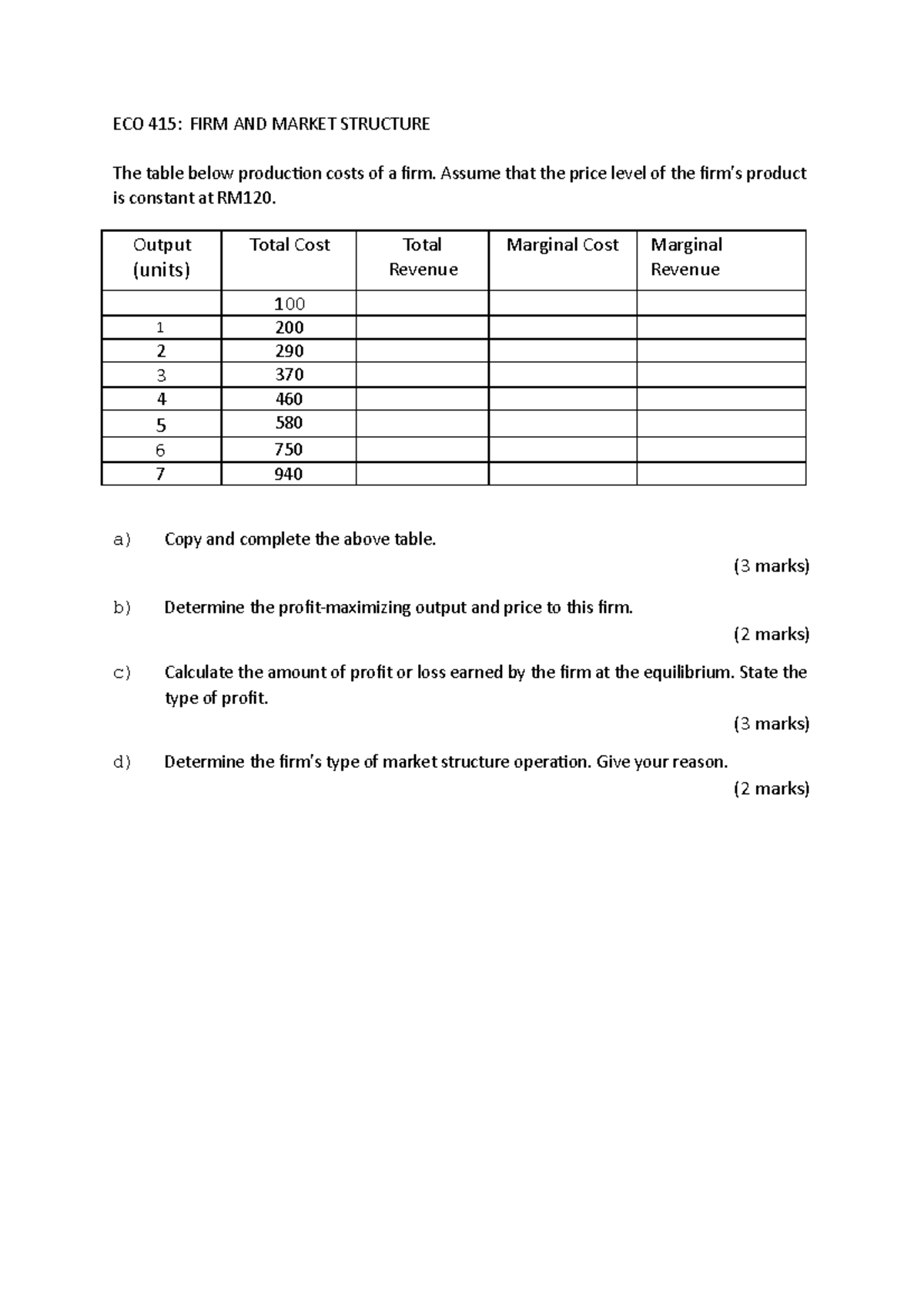 ECO 415: FIRM AND MARKET STRUCTURE

The table below production costs of a firm. Assume that the price level of the firm's product is constant at RM120.

| Output (units) | Total Cost | Total Revenue | Marginal Cost | Marginal Revenue |
|---|---|---|---|---|
|  | 100 |  |  |  |
| 1 | 200 |  |  |  |
| 2 | 290 |  |  |  |
| 3 | 370 |  |  |  |
| 4 | 460 |  |  |  |
| 5 | 580 |  |  |  |
| 6 | 750 |  |  |  |
| 7 | 940 |  |  |  |

a) Copy and complete the above table.

(3 marks)

b) Determine the profit-maximizing output and price to this firm.

(2 marks)

c) Calculate the amount of profit or loss earned by the firm at the equilibrium. State the type of profit.

(3 marks)

d) Determine the firm's type of market structure operation. Give your reason.

(2 marks)